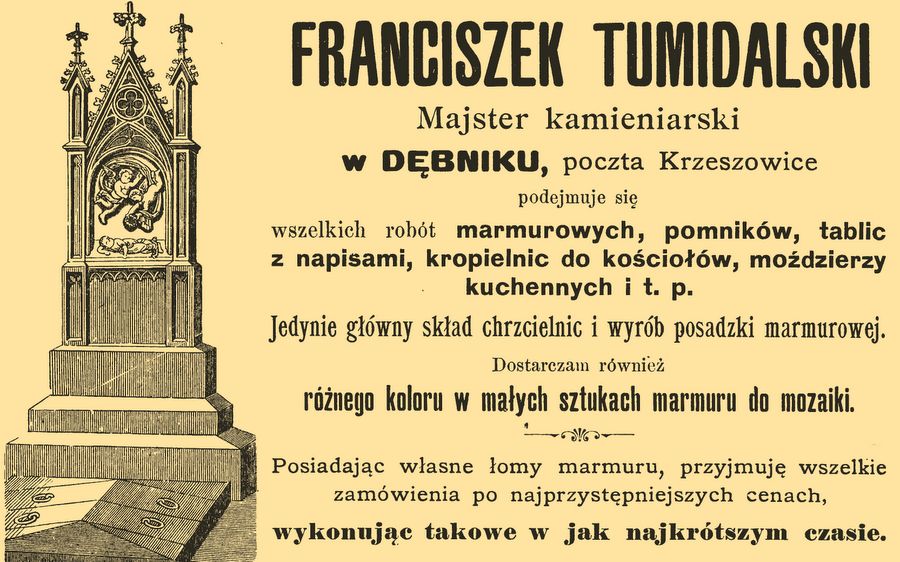 FRANCISZEK TUMIDALSKI

Majster kamieniarski

w DĘBNIKU, poczta Krzeszowice

podejmuje się

wszelkich robót marmurowych, pomników, tablic z napisami, kropielnic do kościołów, moździerzy kuchennych i t. p.

Jedynie główny skład chrzcielnic i wyrób posadzki marmurowej.

Dostarczam również

różnego koloru w małych sztukach marmuru do mozaiki.

Posiadając własne łomy marmuru, przyjmuję wszelkie zamówienia po najprzystępniejszych cenach,

wykonując takowe w jak najkrótszym czasie.